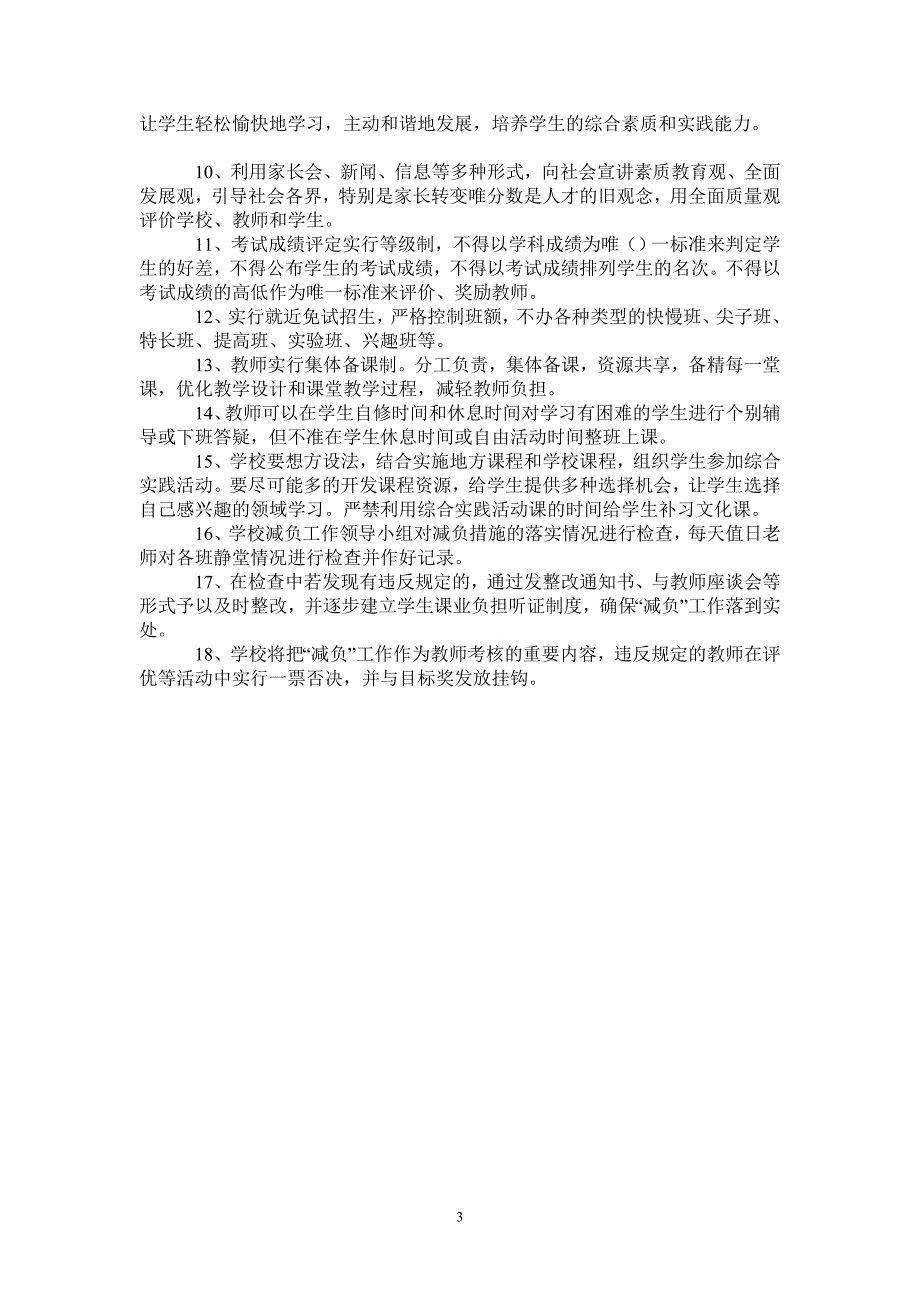 让学生轻松愉快地学习，主动和谐地发展，培养学生的综合素质和实践能力。

10、利用家长会、新闻、信息等多种形式，向社会宣讲素质教育观、全面发展观，引导社会各界，特别是家长转变唯分数是人才的旧观念，用全面质量观评价学校、教师和学生。

11、考试成绩评定实行等级制，不得以学科成绩为唯（）一标准来判定学生的好差，不得公布学生的考试成绩，不得以考试成绩排列学生的名次。不得以考试成绩的高低作为唯一标准来评价、奖励教师。

12、实行就近免试招生，严格控制班额，不办各种类型的快慢班、尖子班、特长班、提高班、实验班、兴趣班等。

13、教师实行集体备课制。分工负责，集体备课，资源共享，备精每一堂课，优化教学设计和课堂教学过程，减轻教师负担。

14、教师可以在学生自修时间和休息时间对学习有困难的学生进行个别辅导或下班答疑，但不准在学生休息时间或自由活动时间整班上课。

15、学校要想方设法，结合实施地方课程和学校课程，组织学生参加综合实践活动。要尽可能多的开发课程资源，给学生提供多种选择机会，让学生选择自己感兴趣的领域学习。严禁利用综合实践活动课的时间给学生补习文化课。

16、学校减负工作领导小组对减负措施的落实情况进行检查，每天值日老师对各班静堂情况进行检查并作好记录。

17、在检查中若发现有违反规定的，通过发整改通知书、与教师座谈会等形式予以及时整改，并逐步建立学生课业负担听证制度，确保“减负”工作落到实处。

18、学校将把“减负”工作作为教师考核的重要内容，违反规定的教师在评优等活动中实行一票否决，并与目标奖发放挂钩。

3